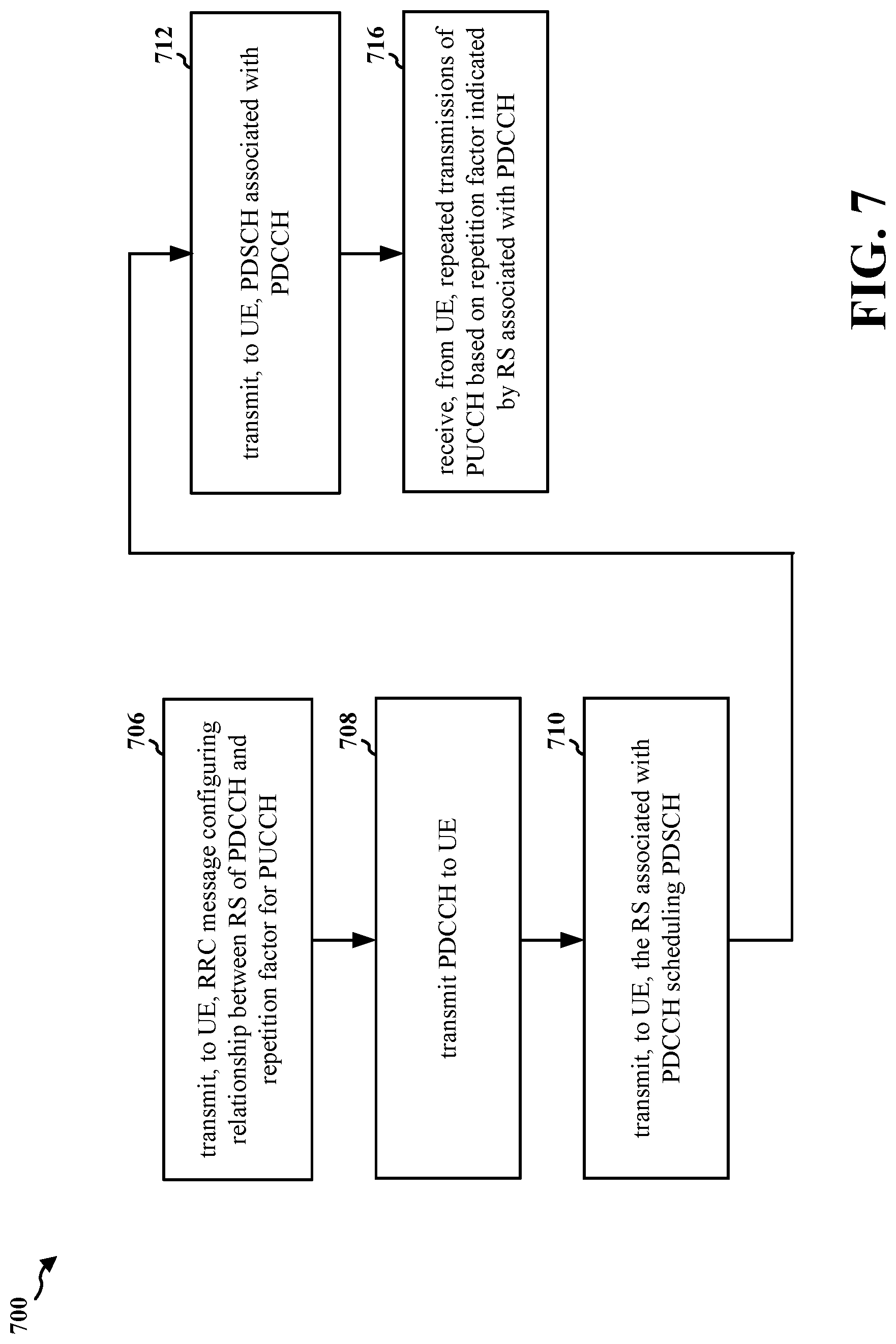 700

706

transmit, to UE, RRC message configuring relationship between RS of PDCCH and repetition factor for PUCCH

708

transmit PDCCH to UE

710

transmit, to UE, the RS associated with PDCCH scheduling PDSCH

712

transmit, to UE, PDSCH associated with PDCCH

716

receive, from UE, repeated transmissions of PUCCH based on repetition factor indicated by RS associated with PDCCH

FIG. 7